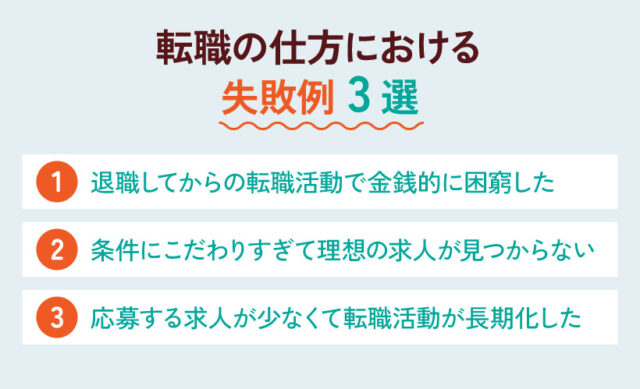 転職の仕方における
失敗例 3 選

1 退職してからの転職活動で金銭的に困窮した

2 条件にこだわりすぎて理想の求人が見つからない

3 応募する求人が少なくて転職活動が長期化した